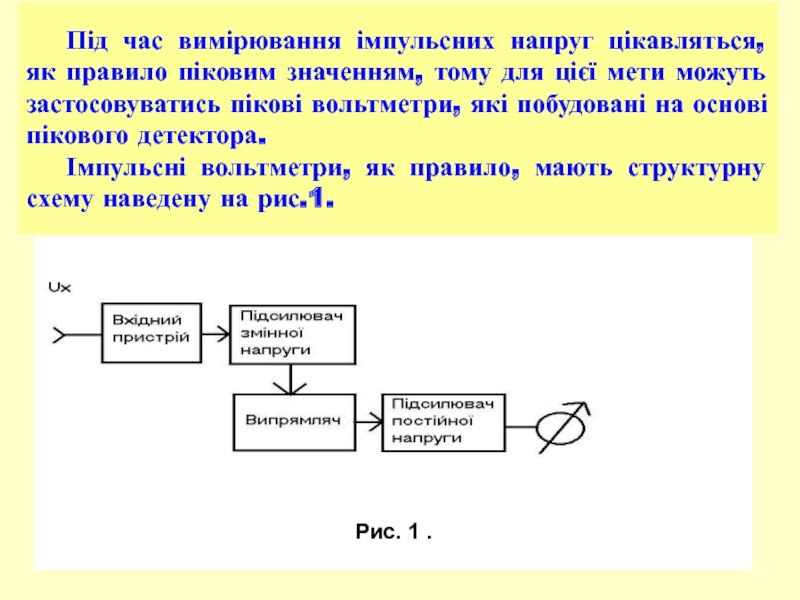 Під час вимірювання імпульсних напруг цікавляться, як правило піковим значенням, тому для цієї мети можуть застосовуватись пікові вольтметри, які побудовані на основі пікового детектора.

Імпульсні вольтметри, як правило, мають структурну схему наведену на рис.1.

Ux

Вхідний пристрій

Підсилювач змінної напруги

Випрямляч

Підсилювач постійної напруги

Рис. 1 .